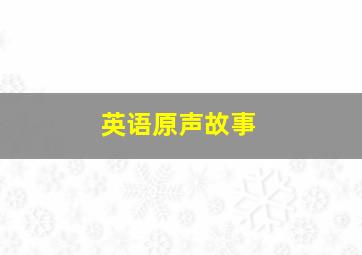 英语原声故事